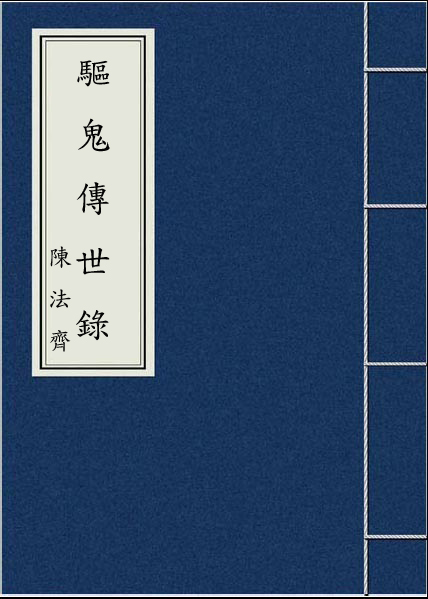 驅鬼傳世錄

陳法齊